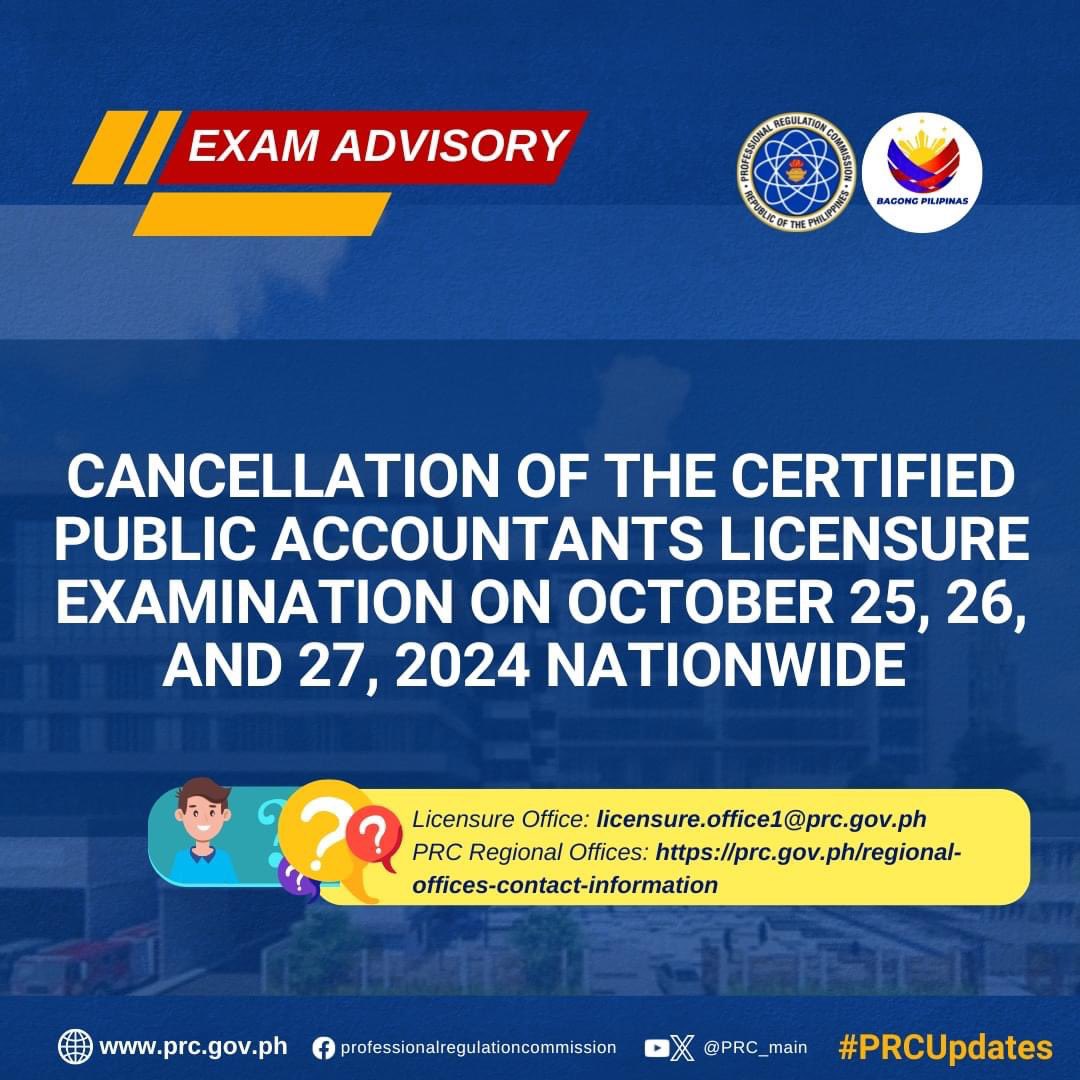 EXAM ADVISORY

PROFESSIONAL REGULATION COMMISSION
REPUBLIC OF THE PHILIPPINES

BAGONG PILIPINAS

CANCELLATION OF THE CERTIFIED PUBLIC ACCOUNTANTS LICENSURE EXAMINATION ON OCTOBER 25, 26, AND 27, 2024 NATIONWIDE

Licensure Office: licensure.office1@prc.gov.ph
PRC Regional Offices: https://prc.gov.ph/regional-offices-contact-information

www.prc.gov.ph professionalregulationcommission @PRC_main #PRCUpdates